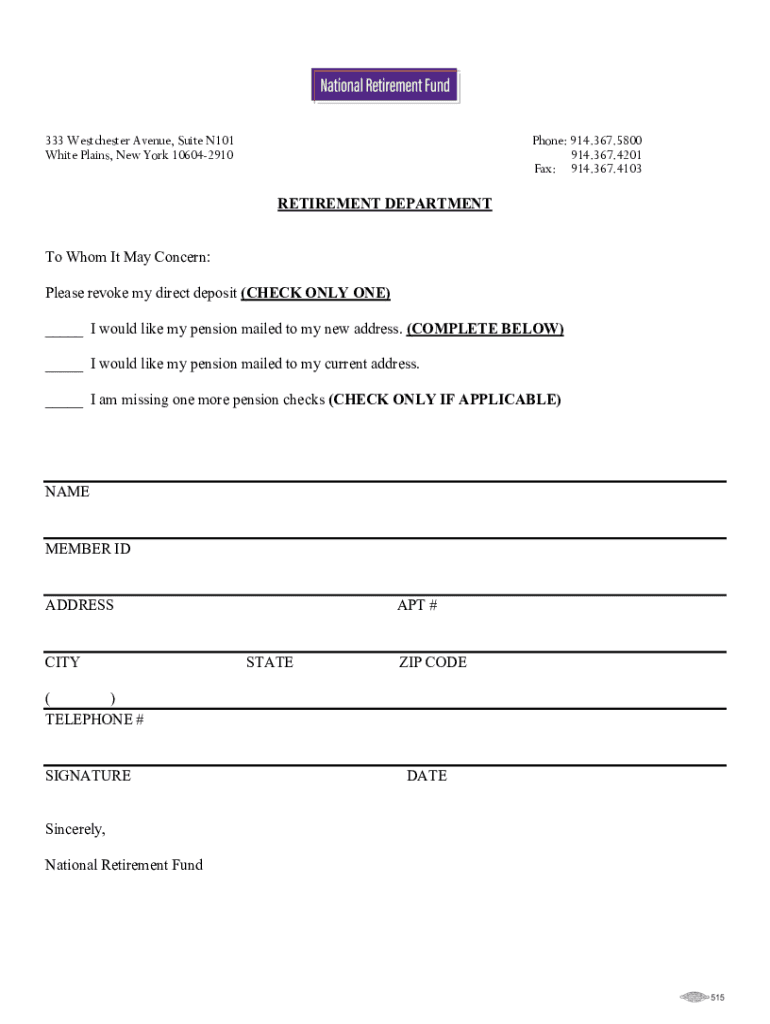 National Retirement Fund

333 Westchester Avenue, Suite N101
White Plains, New York 10604-2910

Phone: 914.367.5800
914.367.4201
Fax: 914.367.4103

RETIREMENT DEPARTMENT

To Whom It May Concern:

Please revoke my direct deposit (CHECK ONLY ONE)

_____ I would like my pension mailed to my new address. (COMPLETE BELOW)

_____ I would like my pension mailed to my current address.

_____ I am missing one more pension checks (CHECK ONLY IF APPLICABLE)

NAME

MEMBER ID

ADDRESS APT #

CITY STATE ZIP CODE

( )
TELEPHONE #

SIGNATURE DATE

Sincerely,

National Retirement Fund

515